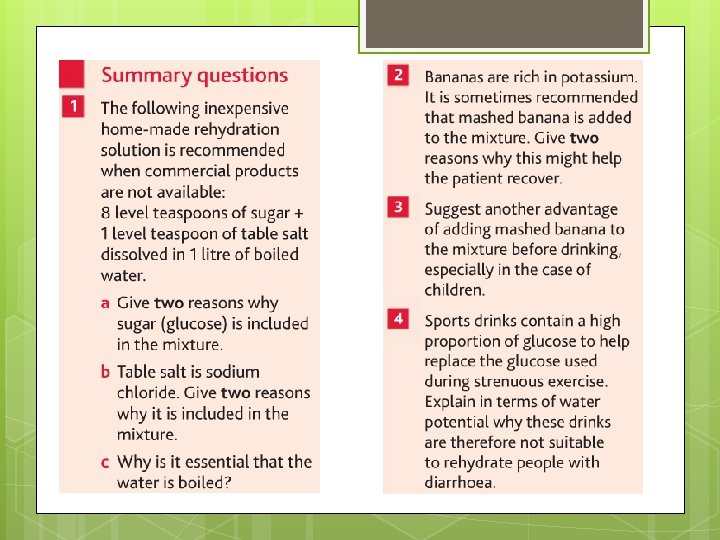 Summary questions

1 The following inexpensive home-made rehydration solution is recommended when commercial products are not available:
8 level teaspoons of sugar + 1 level teaspoon of table salt dissolved in 1 litre of boiled water.

a Give two reasons why sugar (glucose) is included in the mixture.

b Table salt is sodium chloride. Give two reasons why it is included in the mixture.

c Why is it essential that the water is boiled?

2 Bananas are rich in potassium. It is sometimes recommended that mashed banana is added to the mixture. Give two reasons why this might help the patient recover.

3 Suggest another advantage of adding mashed banana to the mixture before drinking, especially in the case of children.

4 Sports drinks contain a high proportion of glucose to help replace the glucose used during strenuous exercise. Explain in terms of water potential why these drinks are therefore not suitable to rehydrate people with diarrhoea.